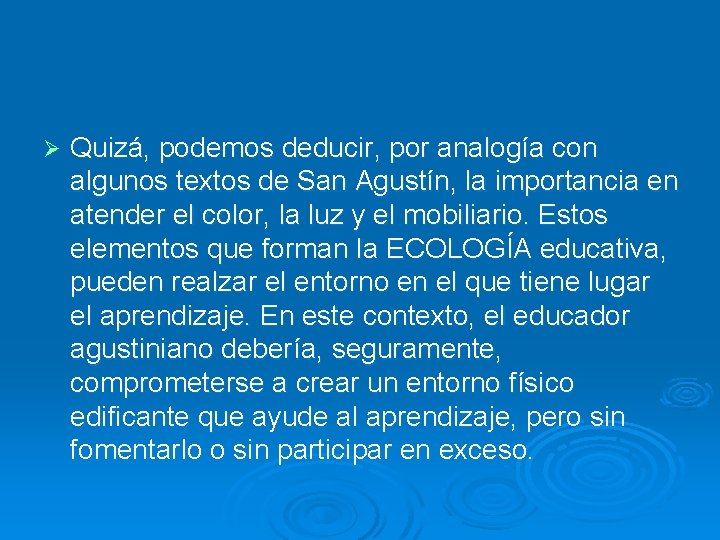 ➢ Quizá, podemos deducir, por analogía con algunos textos de San Agustín, la importancia en atender el color, la luz y el mobiliario. Estos elementos que forman la ECOLOGÍA educativa, pueden realzar el entorno en el que tiene lugar el aprendizaje. En este contexto, el educador agustiniano debería, seguramente, comprometerse a crear un entorno físico edificante que ayude al aprendizaje, pero sin fomentarlo o sin participar en exceso.